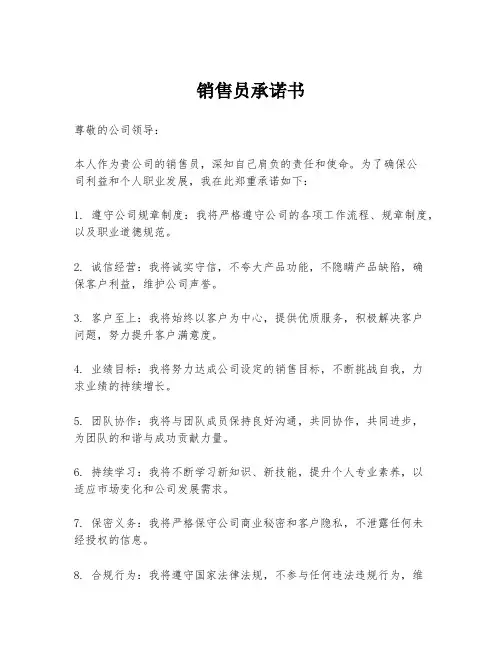 销售员承诺书

尊敬的公司领导：

本人作为贵公司的销售员，深知自己肩负的责任和使命。为了确保公司利益和个人职业发展，我在此郑重承诺如下：

1. 遵守公司规章制度：我将严格遵守公司的各项工作流程、规章制度，以及职业道德规范。

2. 诚信经营：我将诚实守信，不夸大产品功能，不隐瞒产品缺陷，确保客户利益，维护公司声誉。

3. 客户至上：我将始终以客户为中心，提供优质服务，积极解决客户问题，努力提升客户满意度。

4. 业绩目标：我将努力达成公司设定的销售目标，不断挑战自我，力求业绩的持续增长。

5. 团队协作：我将与团队成员保持良好沟通，共同协作，共同进步，为团队的和谐与成功贡献力量。

6. 持续学习：我将不断学习新知识、新技能，提升个人专业素养，以适应市场变化和公司发展需求。

7. 保密义务：我将严格保守公司商业秘密和客户隐私，不泄露任何未经授权的信息。

8. 合规行为：我将遵守国家法律法规，不参与任何违法违规行为，维